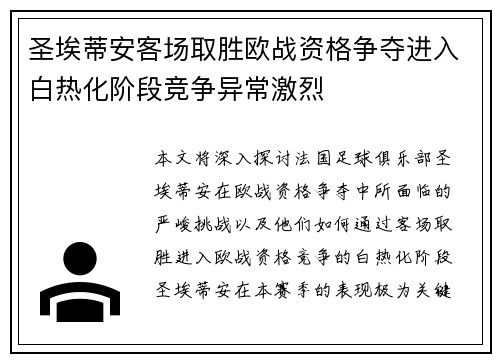 圣埃蒂安客场取胜欧战资格争夺进入白热化阶段竞争异常激烈

本文将深入探讨法国足球俱乐部圣埃蒂安在欧战资格争夺中所面临的严峻挑战以及他们如何通过客场取胜进入欧战资格竞争的白热化阶段圣埃蒂安在本赛季的表现极为关键